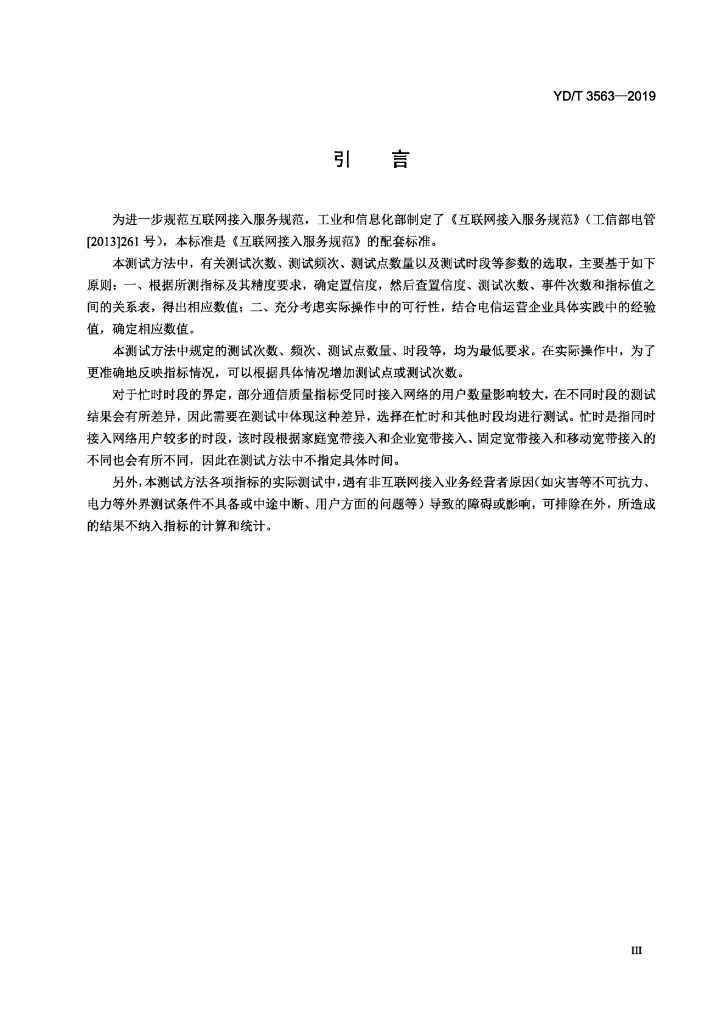 YD/T 3563—2019

引　言

为进一步规范互联网接入服务规范，工业和信息化部制定了《互联网接入服务规范》（工信部电管[2013]261号），本标准是《互联网接入服务规范》的配套标准。

本测试方法中，有关测试次数、测试频次、测试点数量以及测试时段等参数的选取，主要基于如下原则：一、根据所测指标及其精度要求，确定置信度，然后查置信度、测试次数、事件次数和指标值之间的关系表，得出相应数值；二、充分考虑实际操作中的可行性，结合电信运营企业具体实践中的经验值，确定相应数值。

本测试方法中规定的测试次数、频次、测试点数量、时段等，均为最低要求。在实际操作中，为了更准确地反映指标情况，可以根据具体情况增加测试点或测试次数。

对于忙时时段的界定，部分通信质量指标受同时接入网络的用户数量影响较大，在不同时段的测试结果会有所差异，因此需要在测试中体现这种差异，选择在忙时和其他时段均进行测试。忙时是指同时接入网络用户较多的时段，该时段根据家庭宽带接入和企业宽带接入、固定宽带接入和移动宽带接入的不同也会有所不同，因此在测试方法中不指定具体时间。

另外，本测试方法各项指标的实际测试中，遇有非互联网接入业务经营者原因（如灾害等不可抗力、电力等外界测试条件不具备或中途中断、用户方面的问题等）导致的障碍或影响，可排除在外，所造成的结果不纳入指标的计算和统计。

III